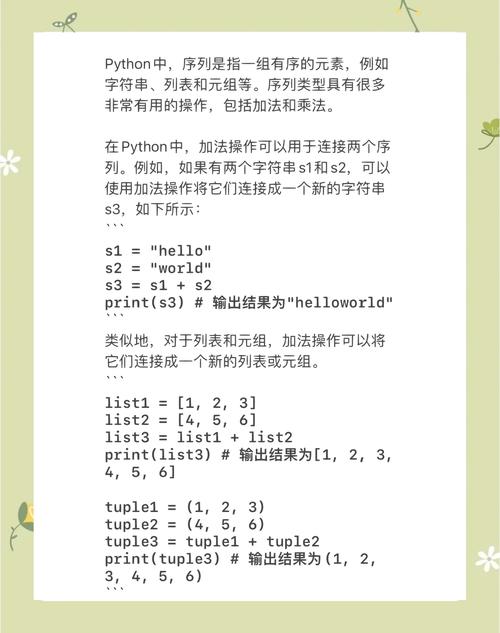 Python中，序列是指一组有序的元素，例如字符串、列表和元组等。序列类型具有很多非常有用的操作，包括加法和乘法。

在Python中，加法操作可以用于连接两个序列。例如，如果有两个字符串s1和s2，可以使用加法操作将它们连接成一个新的字符串s3，如下所示：
```
s1 = "hello"
s2 = "world"
s3 = s1 + s2
print(s3) # 输出结果为"helloworld"
```
类似地，对于列表和元组，加法操作可以将它们连接成一个新的列表或元组。
```
list1 = [1, 2, 3]
list2 = [4, 5, 6]
list3 = list1 + list2
print(list3) # 输出结果为[1, 2, 3, 4, 5, 6]

tuple1 = (1, 2, 3)
tuple2 = (4, 5, 6)
tuple3 = tuple1 + tuple2
print(tuple3) # 输出结果为(1, 2, 3, 4, 5, 6)
```